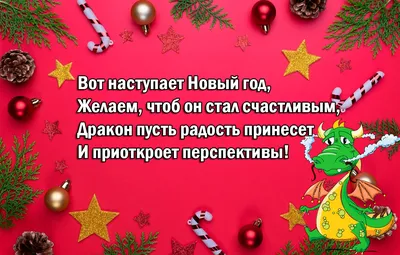 Вот наступает Новый год,
Желаем, чтоб он стал счастливым,
Дракон пусть радость принесет
И приоткроет перспективы!